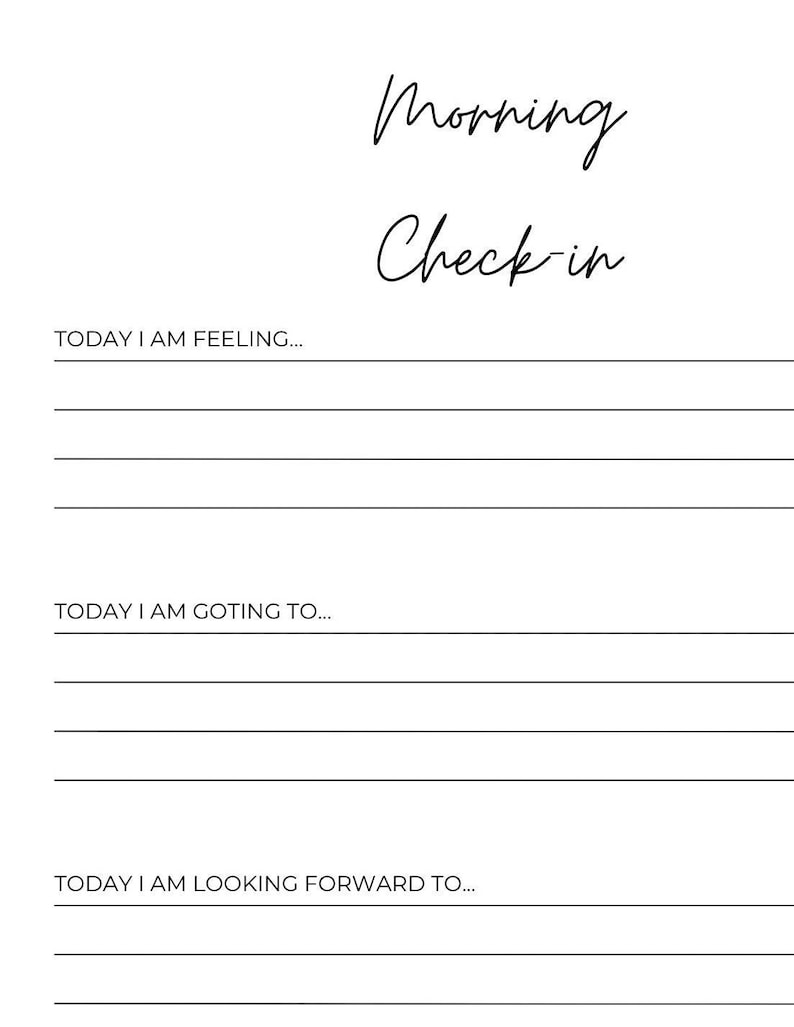 Morning

Check-in

TODAY I AM FEELING...

TODAY I AM GOTING TO...

TODAY I AM LOOKING FORWARD TO...